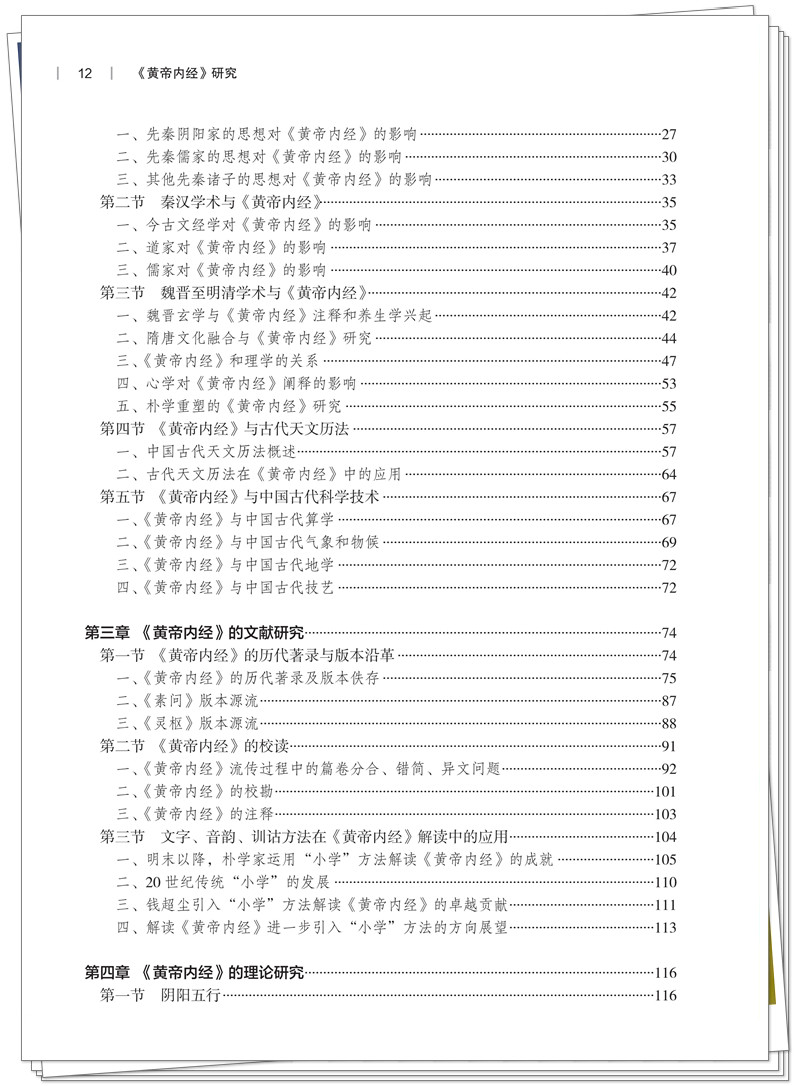 12 《黄帝内经》研究

一、先秦阴阳家的思想对《黄帝内经》的影响 27
二、先秦儒家的思想对《黄帝内经》的影响 30
三、其他先秦诸子的思想对《黄帝内经》的影响 33
第二节 秦汉学术与《黄帝内经》 35
一、今古文经学对《黄帝内经》的影响 35
二、道家对《黄帝内经》的影响 37
三、儒家对《黄帝内经》的影响 40
第三节 魏晋至明清学术与《黄帝内经》 42
一、魏晋玄学与《黄帝内经》注释和养生学兴起 42
二、隋唐文化融合与《黄帝内经》研究 44
三、《黄帝内经》和理学的关系 47
四、心学对《黄帝内经》阐释的影响 53
五、朴学重塑的《黄帝内经》研究 55
第四节 《黄帝内经》与古代天文历法 57
一、中国古代天文历法概述 57
二、古代天文历法在《黄帝内经》中的应用 64
第五节 《黄帝内经》与中国古代科学技术 67
一、《黄帝内经》与中国古代算学 67
二、《黄帝内经》与中国古代气象和物候 69
三、《黄帝内经》与中国古代地学 72
四、《黄帝内经》与中国古代技艺 72

第三章 《黄帝内经》的文献研究 74
第一节 《黄帝内经》的历代著录与版本沿革 74
一、《黄帝内经》的历代著录及版本佚存 75
二、《素问》版本源流 87
三、《灵枢》版本源流 88
第二节 《黄帝内经》的校读 91
一、《黄帝内经》流传过程中的篇卷分合、错简、异文问题 92
二、《黄帝内经》的校勘 101
三、《黄帝内经》的注释 103
第三节 文字、音韵、训诂方法在《黄帝内经》解读中的应用 104
一、明末以降，朴学家运用“小学”方法解读《黄帝内经》的成就 105
二、20世纪传统“小学”的发展 110
三、钱超尘引入“小学”方法解读《黄帝内经》的卓越贡献 111
四、解读《黄帝内经》进一步引入“小学”方法的方向展望 113

第四章 《黄帝内经》的理论研究 116
第一节 阴阳五行 116